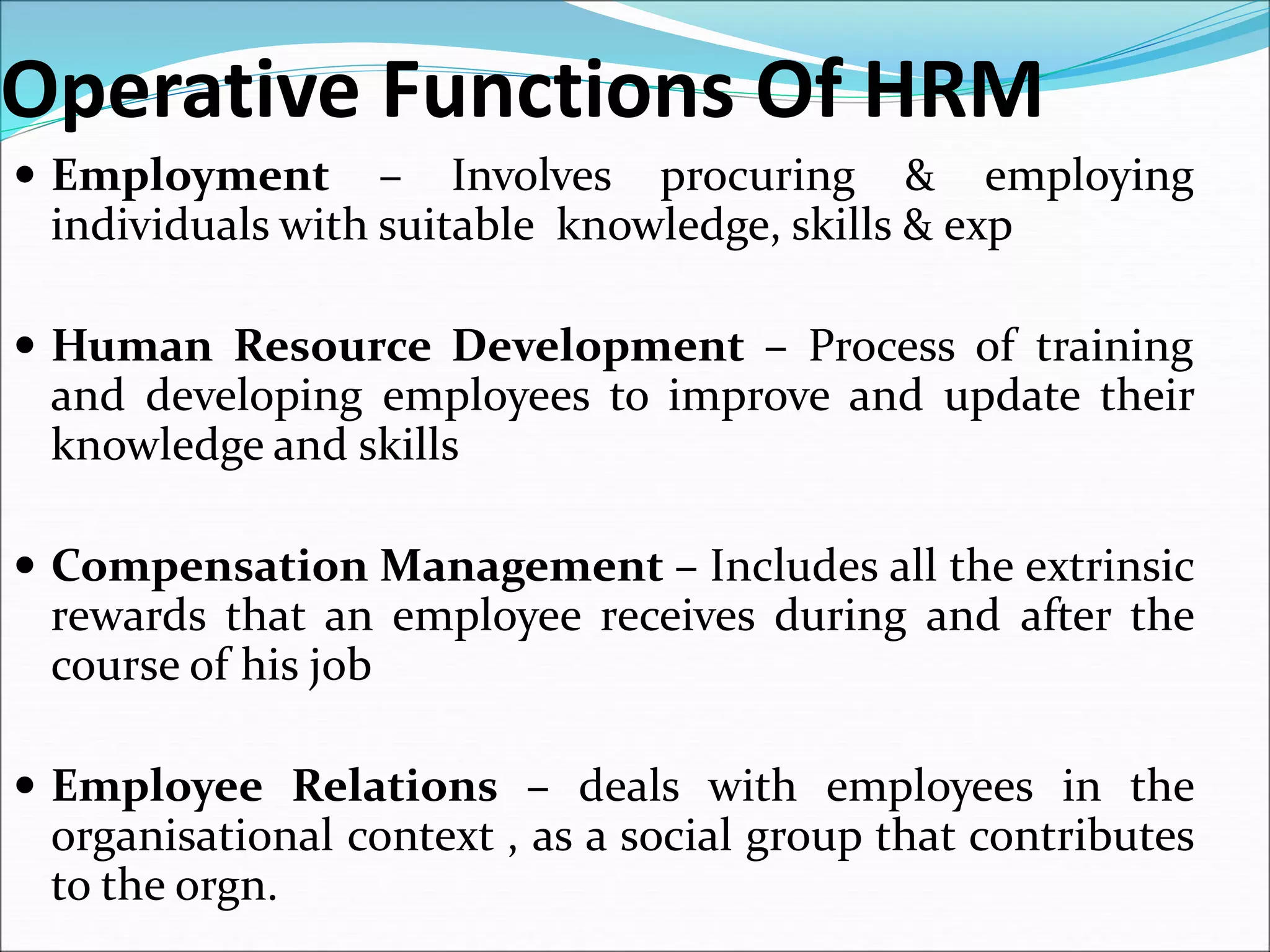 Operative Functions Of HRM

• Employment – Involves procuring & employing individuals with suitable knowledge, skills & exp

• Human Resource Development – Process of training and developing employees to improve and update their knowledge and skills

• Compensation Management – Includes all the extrinsic rewards that an employee receives during and after the course of his job

• Employee Relations – deals with employees in the organisational context , as a social group that contributes to the orgn.